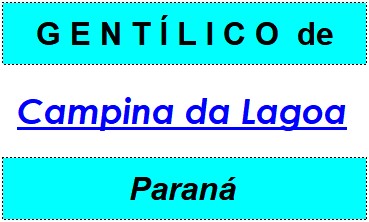 GENTÍLICO de

Campina da Lagoa

Paraná